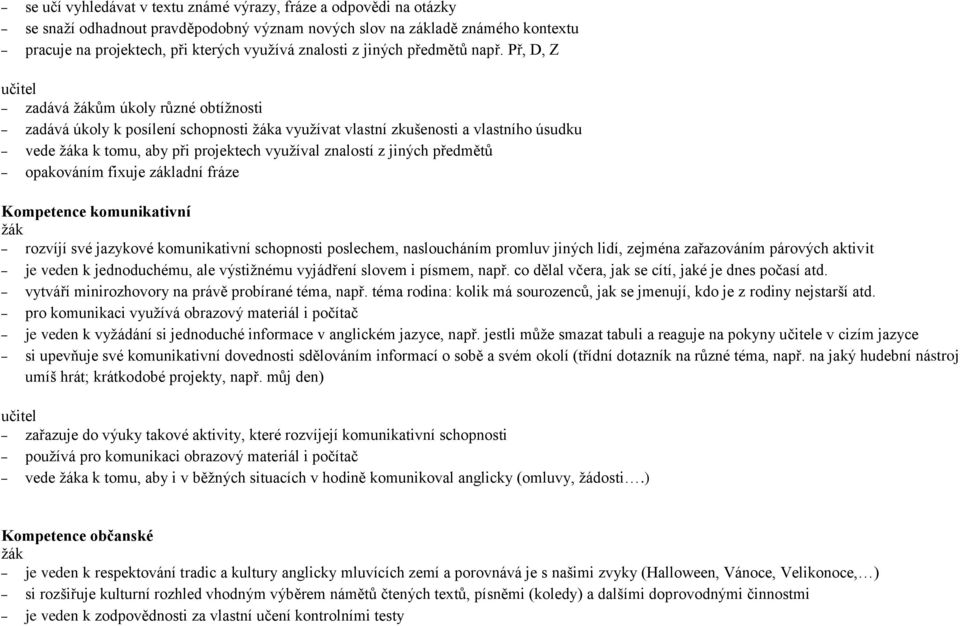 – se učí vyhledávat v textu známé výrazy, fráze a odpovědi na otázky
– se snaží odhadnout pravděpodobný význam nových slov na základě známého kontextu
– pracuje na projektech, při kterých využívá znalosti z jiných předmětů např. Př, D, Z

učitel
– zadává žákům úkoly různé obtížnosti
– zadává úkoly k posílení schopnosti žáka využívat vlastní zkušenosti a vlastního úsudku
– vede žáka k tomu, aby při projektech využíval znalostí z jiných předmětů
– opakováním fixuje základní fráze

Kompetence komunikativní
žák
– rozvíjí své jazykové komunikativní schopnosti poslechem, nasloucháním promluv jiných lidí, zejména zařazováním párových aktivit
– je veden k jednoduchému, ale výstižnému vyjádření slovem i písmem, např. co dělal včera, jak se cítí, jaké je dnes počasí atd.
– vytváří minirozhovory na právě probírané téma, např. téma rodina: kolik má sourozenců, jak se jmenují, kdo je z rodiny nejstarší atd.
– pro komunikaci využívá obrazový materiál i počítač
– je veden k vyžádání si jednoduché informace v anglickém jazyce, např. jestli může smazat tabuli a reaguje na pokyny učitele v cizím jazyce
– si upevňuje své komunikativní dovednosti sdělováním informací o sobě a svém okolí (třídní dotazník na různé téma, např. na jaký hudební nástroj umíš hrát; krátkodobé projekty, např. můj den)

učitel
– zařazuje do výuky takové aktivity, které rozvíjejí komunikativní schopnosti
– používá pro komunikaci obrazový materiál i počítač
– vede žáka k tomu, aby i v běžných situacích v hodině komunikoval anglicky (omluvy, žádosti….)

Kompetence občanské
žák
– je veden k respektování tradic a kultury anglicky mluvících zemí a porovnává je s našimi zvyky (Halloween, Vánoce, Velikonoce,…)
– si rozšiřuje kulturní rozhled vhodným výběrem námětů čtených textů, písněmi (koledy) a dalšími doprovodnými činnostmi
– je veden k zodpovědnosti za vlastní učení kontrolními testy